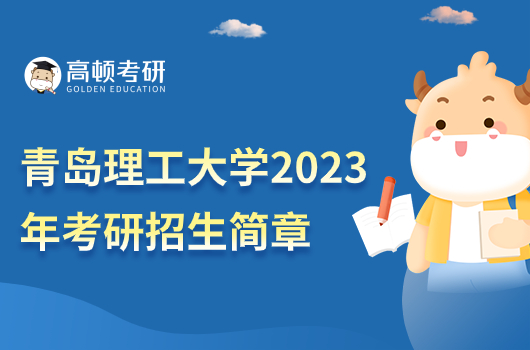 高顿考研
GOLDEN EDUCATION

青岛理工大学2023年考研招生简章